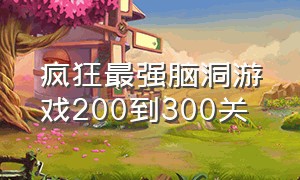 疯狂最强脑洞游戏200到300关